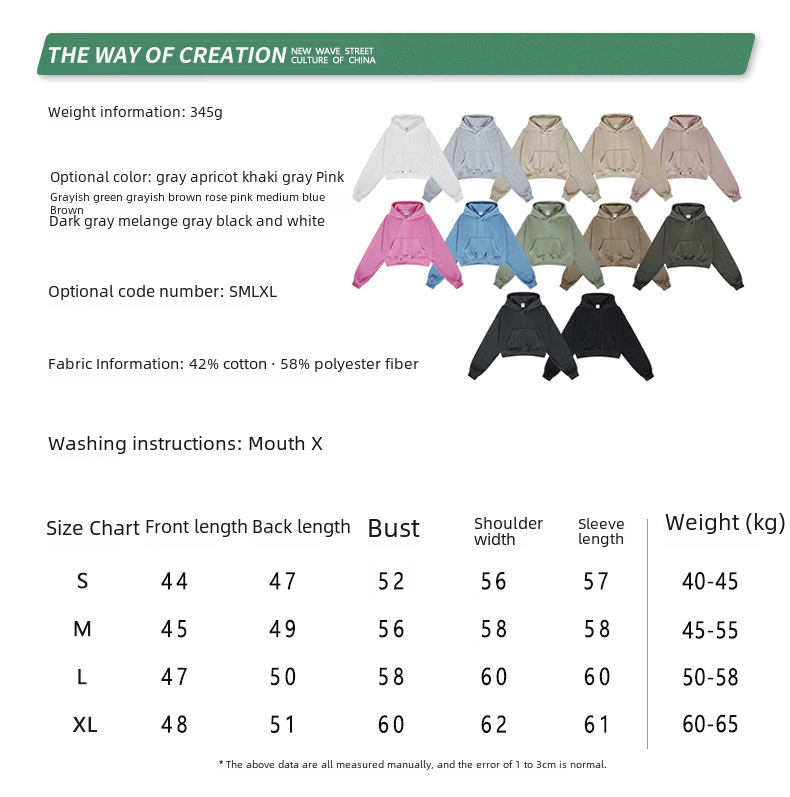 THE WAY OF CREATION NEW WAVE STREET CULTURE OF CHINA

Weight information: 345g

Optional color: gray apricot khaki gray Pink
Grayish green grayish brown rose pink medium blue Brown
Dark gray melange gray black and white

Optional code number: SMLXL

Fabric Information: 42% cotton · 58% polyester fiber

Washing instructions: Mouth X

| Size Chart | Front length | Back length | Bust | Shoulder width | Sleeve length | Weight (kg) |
|---|---|---|---|---|---|---|
| S | 44 | 47 | 52 | 56 | 57 | 40-45 |
| M | 45 | 49 | 56 | 58 | 58 | 45-55 |
| L | 47 | 50 | 58 | 60 | 60 | 50-58 |
| XL | 48 | 51 | 60 | 62 | 61 | 60-65 |

* The above data are all measured manually, and the error of 1 to 3cm is normal.